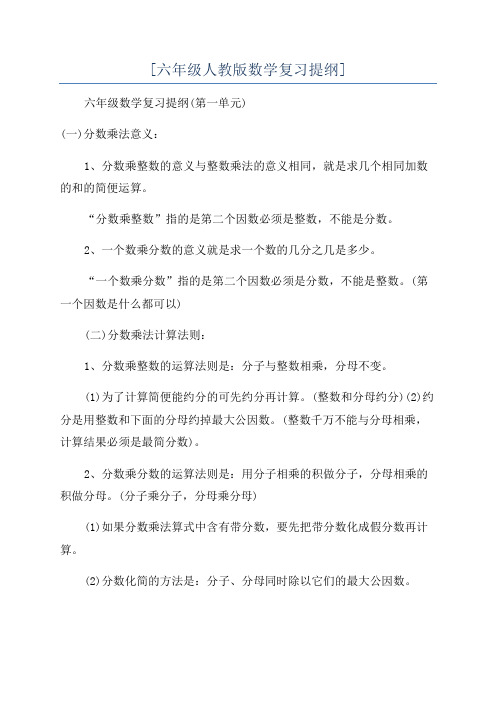 [六年级人教版数学复习提纲]

六年级数学复习提纲(第一单元)

(一)分数乘法意义：

1、分数乘整数的意义与整数乘法的意义相同，就是求几个相同加数的和的简便运算。

“分数乘整数”指的是第二个因数必须是整数，不能是分数。

2、一个数乘分数的意义就是求一个数的几分之几是多少。

“一个数乘分数”指的是第二个因数必须是分数，不能是整数。(第一个因数是什么都可以)

(二)分数乘法计算法则：

1、分数乘整数的运算法则是：分子与整数相乘，分母不变。

(1)为了计算简便能约分的可先约分再计算。(整数和分母约分)(2)约分是用整数和下面的分母约掉最大公因数。(整数千万不能与分母相乘，计算结果必须是最简分数)。

2、分数乘分数的运算法则是：用分子相乘的积做分子，分母相乘的积做分母。(分子乘分子，分母乘分母)

(1)如果分数乘法算式中含有带分数，要先把带分数化成假分数再计算。

(2)分数化简的方法是：分子、分母同时除以它们的最大公因数。